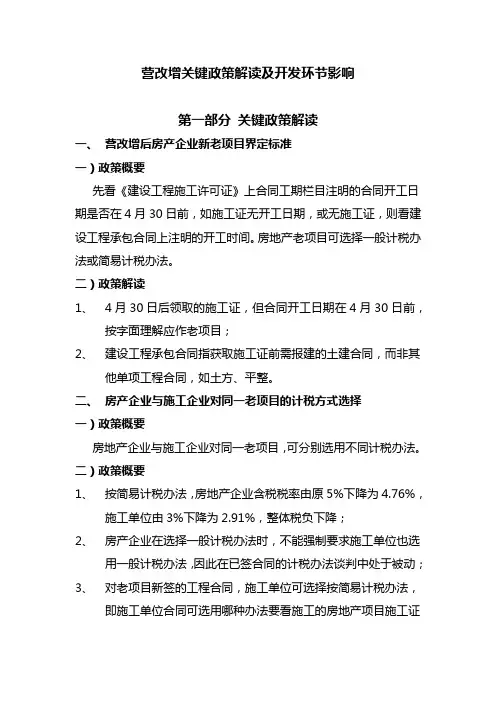 营改增关键政策解读及开发环节影响

第一部分 关键政策解读

一、 营改增后房产企业新老项目界定标准

一）政策概要

先看《建设工程施工许可证》上合同工期栏目注明的合同开工日期是否在 4 月 30 日前，如施工证无开工日期，或无施工证，则看建设工程承包合同上注明的开工时间。房地产老项目可选择一般计税办法或简易计税办法。

二）政策解读

1、 4 月 30 日后领取的施工证，但合同开工日期在 4 月 30 日前，按字面理解应作老项目；

2、 建设工程承包合同指获取施工证前需报建的土建合同，而非其他单项工程合同，如土方、平整。

二、 房产企业与施工企业对同一老项目的计税方式选择

一）政策概要

房地产企业与施工企业对同一老项目，可分别选用不同计税办法。

二）政策概要

1、 按简易计税办法，房地产企业含税税率由原 5%下降为 4.76%，施工单位由 3%下降为 2.91%，整体税负下降；

2、 房产企业在选择一般计税办法时，不能强制要求施工单位也选用一般计税办法，因此在已签合同的计税办法谈判中处于被动；

3、 对老项目新签的工程合同，施工单位可选择按简易计税办法，即施工单位合同可选用哪种办法要看施工的房地产项目施工证